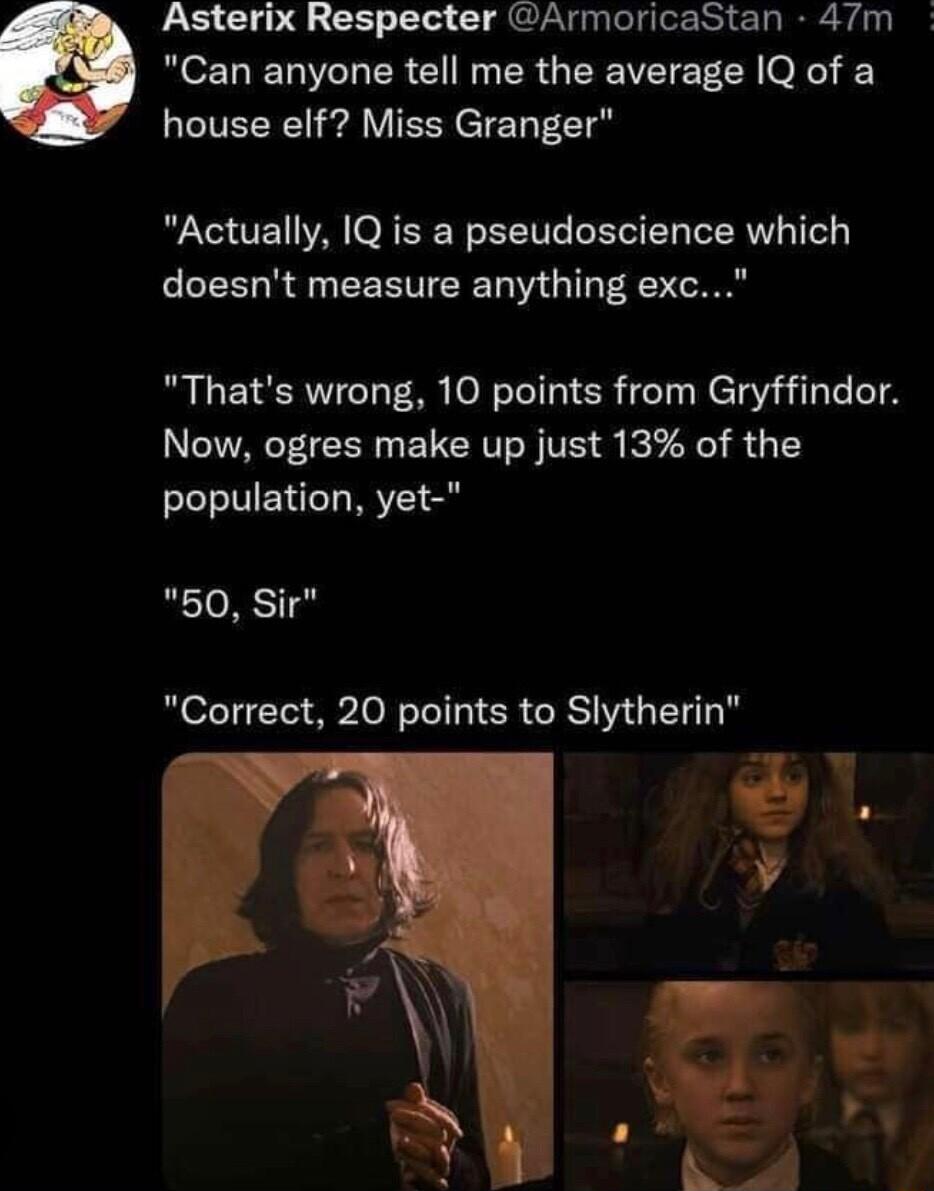 Asterix Respecter @ArmoricaStan · 47m
"Can anyone tell me the average IQ of a house elf? Miss Granger"

"Actually, IQ is a pseudoscience which doesn't measure anything exc..."

"That's wrong, 10 points from Gryffindor. Now, ogres make up just 13% of the population, yet-"

"50, Sir"

"Correct, 20 points to Slytherin"